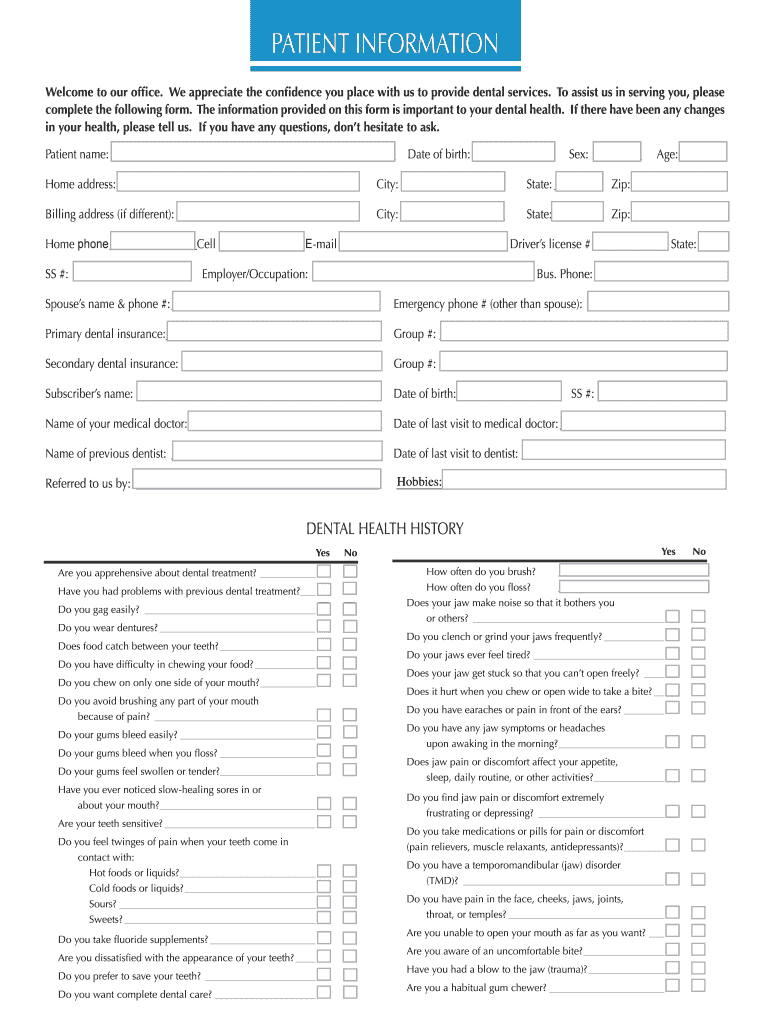 PATIENT INFORMATION

Welcome to our office. We appreciate the confidence you place with us to provide dental services. To assist us in serving you, please complete the following form. The information provided on this form is important to your dental health. If there have been any changes in your health, please tell us. If you have any questions, don't hesitate to ask.

Patient name: Date of birth: Sex: Age:

Home address: City: State: Zip:

Billing address (if different): City: State: Zip:

Home phone Cell E-mail Driver's license # State:

SS #: Employer/Occupation: Bus. Phone:

Spouse's name & phone #: Emergency phone # (other than spouse):

Primary dental insurance: Group #:

Secondary dental insurance: Group #:

Subscriber's name: Date of birth: SS #:

Name of your medical doctor: Date of last visit to medical doctor:

Name of previous dentist: Date of last visit to dentist:

Referred to us by: Hobbies:

DENTAL HEALTH HISTORY

Yes No

Are you apprehensive about dental treatment?
Have you had problems with previous dental treatment?
Do you gag easily?
Do you wear dentures?
Does food catch between your teeth?
Do you have difficulty in chewing your food?
Do you chew on only one side of your mouth?
Do you avoid brushing any part of your mouth because of pain?
Do your gums bleed easily?
Do your gums bleed when you floss?
Do your gums feel swollen or tender?
Have you ever noticed slow-healing sores in or about your mouth?
Are your teeth sensitive?
Do you feel twinges of pain when your teeth come in contact with:
Hot foods or liquids?
Cold foods or liquids?
Sours?
Sweets?
Do you take fluoride supplements?
Are you dissatisfied with the appearance of your teeth?
Do you prefer to save your teeth?
Do you want complete dental care?

Yes No

How often do you brush?
How often do you floss?
Does your jaw make noise so that it bothers you or others?
Do you clench or grind your jaws frequently?
Do your jaws ever feel tired?
Does your jaw get stuck so that you can't open freely?
Does it hurt when you chew or open wide to take a bite?
Do you have earaches or pain in front of the ears?
Do you have any jaw symptoms or headaches upon awaking in the morning?
Does jaw pain or discomfort affect your appetite, sleep, daily routine, or other activities?
Do you find jaw pain or discomfort extremely frustrating or depressing?
Do you take medications or pills for pain or discomfort (pain relievers, muscle relaxants, antidepressants)?
Do you have a temporomandibular (jaw) disorder (TMD)?
Do you have pain in the face, cheeks, jaws, joints, throat, or temples?
Are you unable to open your mouth as far as you want?
Are you aware of an uncomfortable bite?
Have you had a blow to the jaw (trauma)?
Are you a habitual gum chewer?